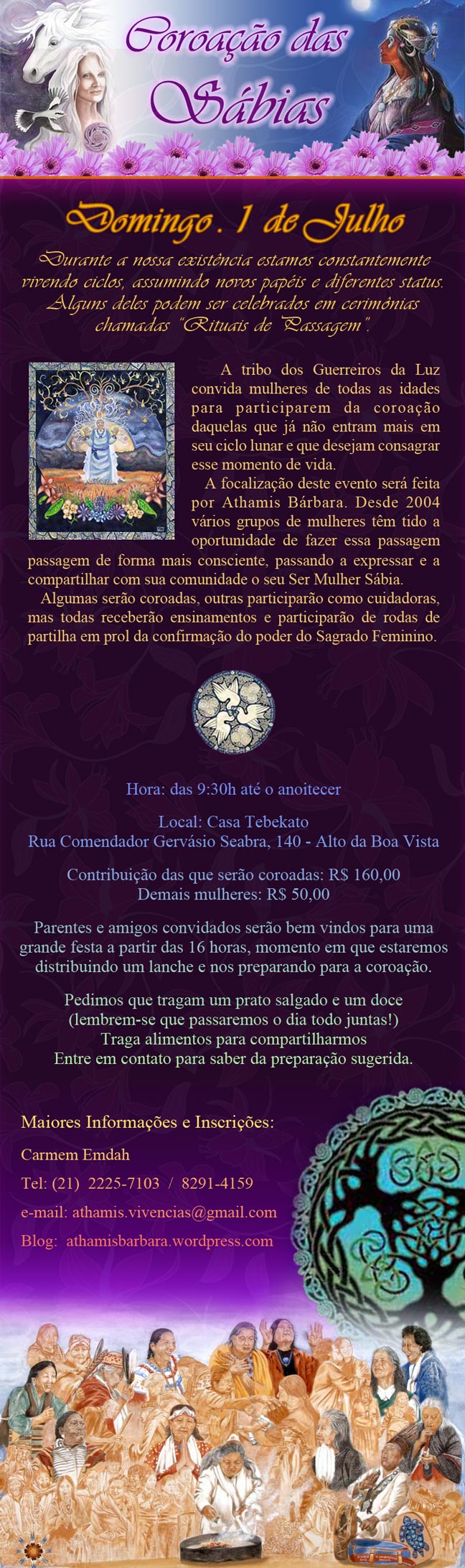 Coroação das Sábias

Domingo . 1 de Julho

Durante a nossa existência estamos constantemente vivendo ciclos, assumindo novos papéis e diferentes status. Alguns deles podem ser celebrados em cerimônias chamadas "Rituais de Passagem".

A tribo dos Guerreiros da Luz convida mulheres de todas as idades para participarem da coroação daquelas que já não entram mais em seu ciclo lunar e que desejam consagrar esse momento de vida.

A focalização deste evento será feita por Athamis Bárbara. Desde 2004 vários grupos de mulheres têm tido a oportunidade de fazer essa passagem passagem de forma mais consciente, passando a expressar e a compartilhar com sua comunidade o seu Ser Mulher Sábia.

Algumas serão coroadas, outras participarão como cuidadoras, mas todas receberão ensinamentos e participarão de rodas de partilha em prol da confirmação do poder do Sagrado Feminino.

Hora: das 9:30h até o anoitecer

Local: Casa Tebekato
Rua Comendador Gervásio Seabra, 140 - Alto da Boa Vista

Contribuição das que serão coroadas: R$ 160,00
Demais mulheres: R$ 50,00

Parentes e amigos convidados serão bem vindos para uma grande festa a partir das 16 horas, momento em que estaremos distribuindo um lanche e nos preparando para a coroação.

Pedimos que tragam um prato salgado e um doce
(lembrem-se que passaremos o dia todo juntas!)
Traga alimentos para compartilharmos
Entre em contato para saber da preparação sugerida.

Maiores Informações e Inscrições:
Carmem Emdah
Tel: (21) 2225-7103 / 8291-4159
e-mail: athamis.vivencias@gmail.com
Blog: athamisbarbara.wordpress.com